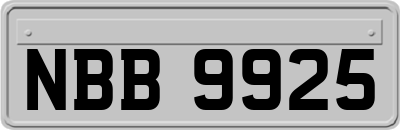 NBB 9925